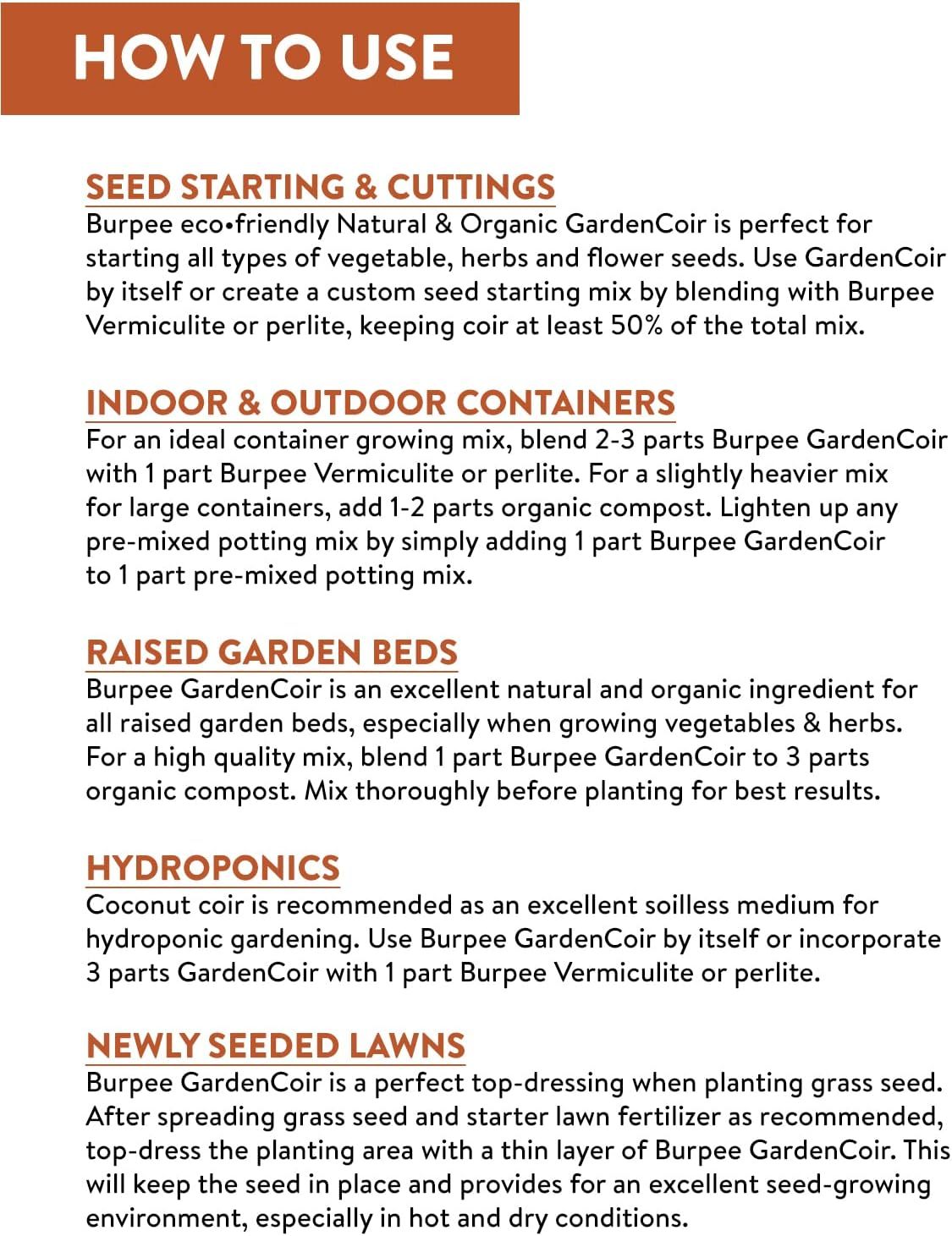 HOW TO USE

SEED STARTING & CUTTINGS
Burpee eco•friendly Natural & Organic GardenCoir is perfect for starting all types of vegetable, herbs and flower seeds. Use GardenCoir by itself or create a custom seed starting mix by blending with Burpee Vermiculite or perlite, keeping coir at least 50% of the total mix.

INDOOR & OUTDOOR CONTAINERS
For an ideal container growing mix, blend 2-3 parts Burpee GardenCoir with 1 part Burpee Vermiculite or perlite. For a slightly heavier mix for large containers, add 1-2 parts organic compost. Lighten up any pre-mixed potting mix by simply adding 1 part Burpee GardenCoir to 1 part pre-mixed potting mix.

RAISED GARDEN BEDS
Burpee GardenCoir is an excellent natural and organic ingredient for all raised garden beds, especially when growing vegetables & herbs. For a high quality mix, blend 1 part Burpee GardenCoir to 3 parts organic compost. Mix thoroughly before planting for best results.

HYDROPONICS
Coconut coir is recommended as an excellent soilless medium for hydroponic gardening. Use Burpee GardenCoir by itself or incorporate 3 parts GardenCoir with 1 part Burpee Vermiculite or perlite.

NEWLY SEEDED LAWNS
Burpee GardenCoir is a perfect top-dressing when planting grass seed. After spreading grass seed and starter lawn fertilizer as recommended, top-dress the planting area with a thin layer of Burpee GardenCoir. This will keep the seed in place and provides for an excellent seed-growing environment, especially in hot and dry conditions.